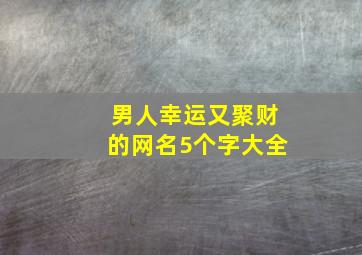 男人幸运又聚财的网名5个字大全